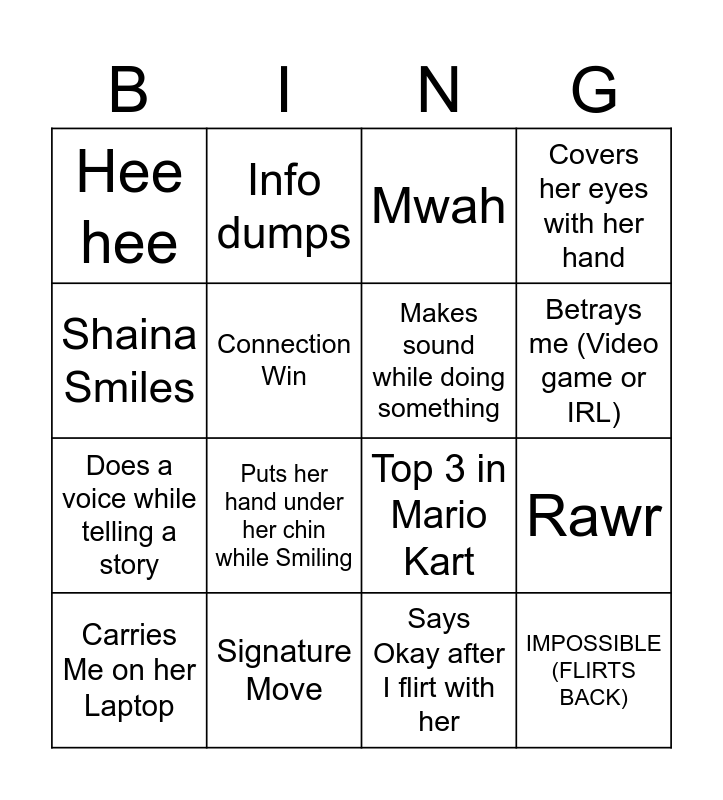 | B | I | N | G |
|---|---|---|---|
| Hee hee | Info dumps | Mwah | Covers her eyes with her hand |
| Shaina Smiles | Connection Win | Makes sound while doing something | Betrays me (Video game or IRL) |
| Does a voice while telling a story | Puts her hand under her chin while Smiling | Top 3 in Mario Kart | Rawr |
| Carries Me on her Laptop | Signature Move | Says Okay after I flirt with her | IMPOSSIBLE (FLIRTS BACK) |